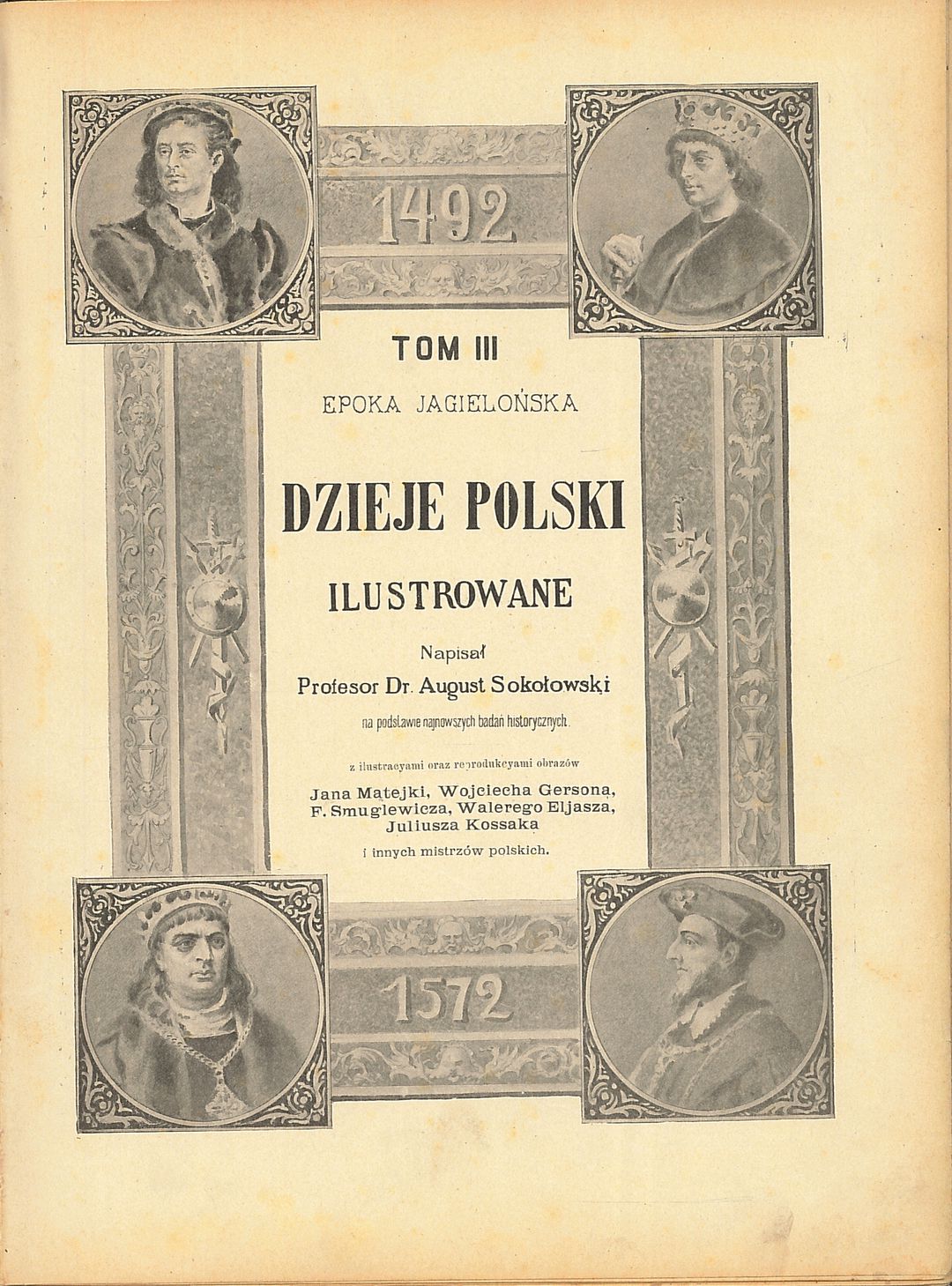 1492

TOM III

EPOKA JAGIELOŃSKA

DZIEJE POLSKI

ILUSTROWANE

Napisał

Profesor Dr. August Sokołowski

na podstawie najnowszych badań historycznych.

z ilustracyami oraz reprodukcyami obrazów

Jana Matejki, Wojciecha Gersona, F. Smuglewicza, Walerego Eljasza, Juliusza Kossaka

i innych mistrzów polskich.

1572